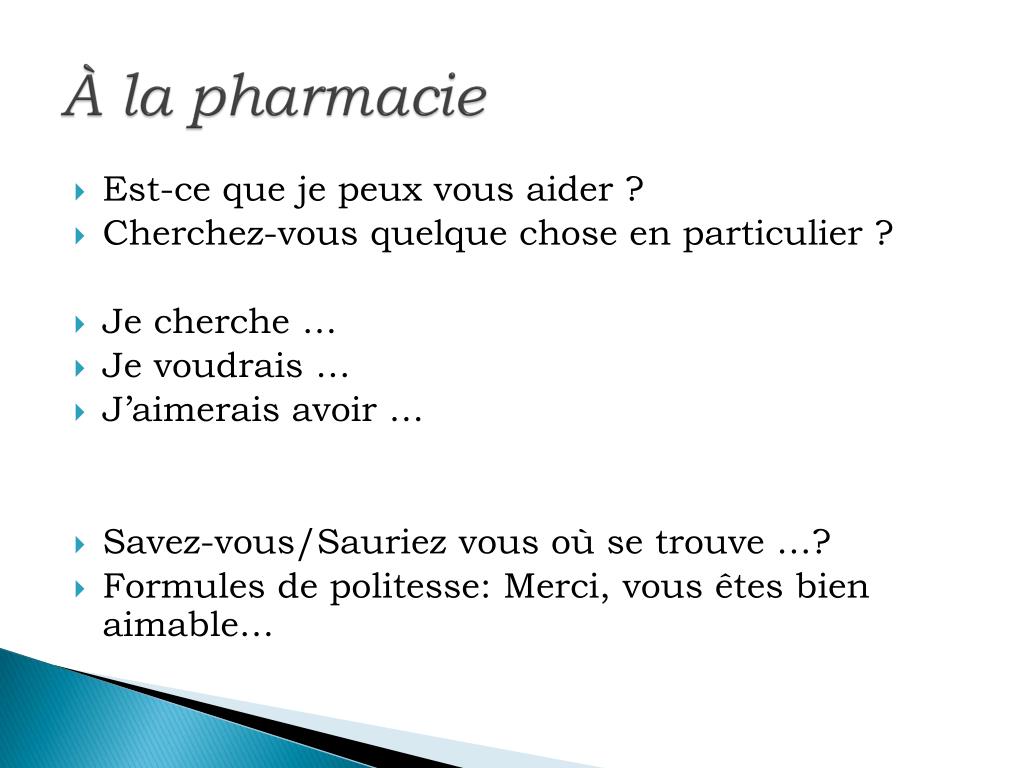 À la pharmacie

Est-ce que je peux vous aider ?
Cherchez-vous quelque chose en particulier ?

Je cherche …
Je voudrais …
J'aimerais avoir …

Savez-vous/Sauriez vous où se trouve …?
Formules de politesse: Merci, vous êtes bien aimable…